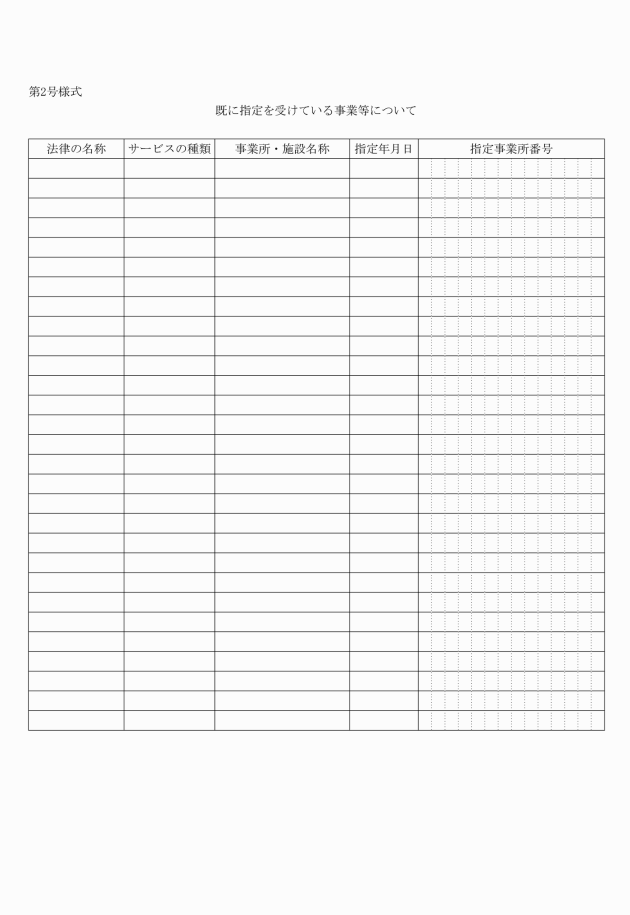 第2号様式

既に指定を受けている事業等について

| 法律の名称 | サービスの種類 | 事業所・施設名称 | 指定年月日 | 指定事業所番号 |
|---|---|---|---|---|
| | | | | |
| | | | | |
| | | | | |
| | | | | |
| | | | | |
| | | | | |
| | | | | |
| | | | | |
| | | | | |
| | | | | |
| | | | | |
| | | | | |
| | | | | |
| | | | | |
| | | | | |
| | | | | |
| | | | | |
| | | | | |
| | | | | |
| | | | | |
| | | | | |
| | | | | |
| | | | | |
| | | | | |
| | | | | |
| | | | | |
| | | | | |
| | | | | |
| | | | | |